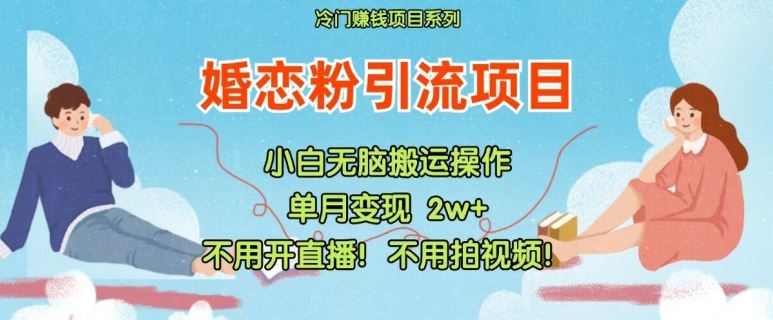 冷门赚钱项目系列

婚恋粉引流项目

小白无脑搬运操作

单月变现 2w+

不用开直播！ 不用拍视频！